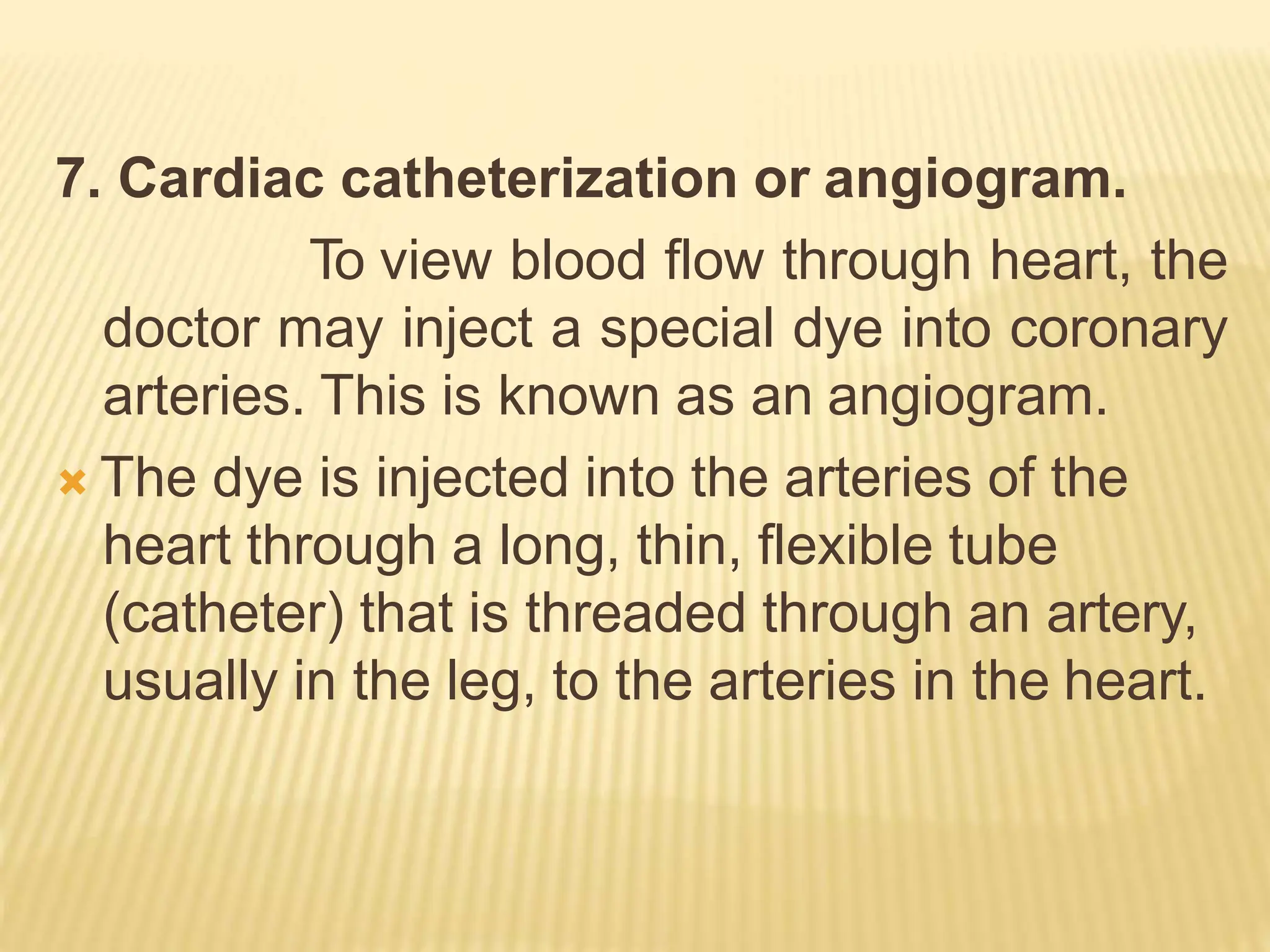 7. Cardiac catheterization or angiogram.

To view blood flow through heart, the doctor may inject a special dye into coronary arteries. This is known as an angiogram.

The dye is injected into the arteries of the heart through a long, thin, flexible tube (catheter) that is threaded through an artery, usually in the leg, to the arteries in the heart.